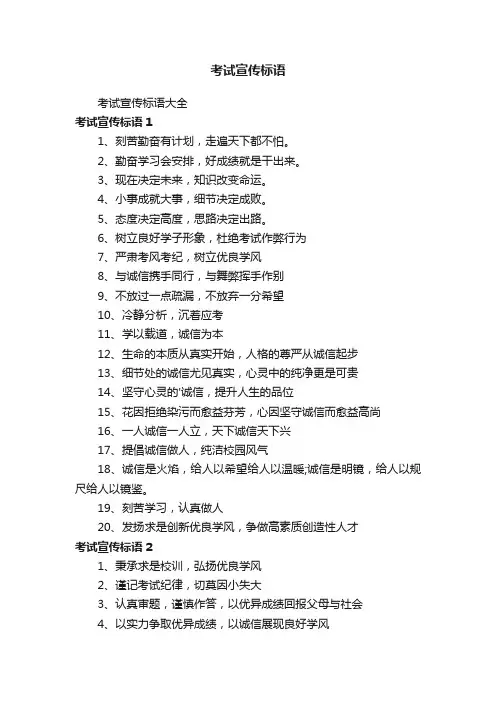 考试宣传标语

考试宣传标语大全

考试宣传标语 1

1、刻苦勤奋有计划，走遍天下都不怕。

2、勤奋学习会安排，好成绩就是干出来。

3、现在决定未来，知识改变命运。

4、小事成就大事，细节决定成败。

5、态度决定高度，思路决定出路。

6、树立良好学子形象，杜绝考试作弊行为

7、严肃考风考纪，树立优良学风

8、与诚信携手同行，与舞弊挥手作别

9、不放过一点疏漏，不放弃一分希望

10、冷静分析，沉着应考

11、学以载道，诚信为本

12、生命的本质从真实开始，人格的尊严从诚信起步

13、细节处的诚信尤见真实，心灵中的纯净更是可贵

14、坚守心灵的'诚信，提升人生的品位

15、花因拒绝染污而愈益芬芳，心因坚守诚信而愈益高尚

16、一人诚信一人立，天下诚信天下兴

17、提倡诚信做人，纯洁校园风气

18、诚信是火焰，给人以希望给人以温暖;诚信是明镜，给人以规尺给人以镜鉴。

19、刻苦学习，认真做人

20、发扬求是创新优良学风，争做高素质创造性人才

考试宣传标语 2

1、秉承求是校训，弘扬优良学风

2、谨记考试纪律，切莫因小失大

3、认真审题，谨慎作答，以优异成绩回报父母与社会

4、以实力争取优异成绩，以诚信展现良好学风